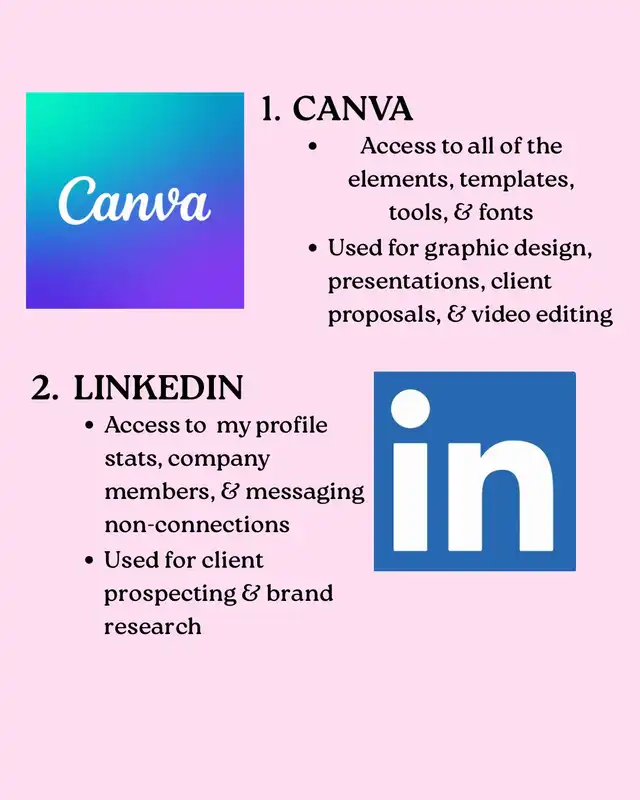 Canva

1. CANVA

• Access to all of the elements, templates, tools, & fonts
• Used for graphic design, presentations, client proposals, & video editing

2. LINKEDIN

• Access to my profile stats, company members, & messaging non-connections
• Used for client prospecting & brand research

in